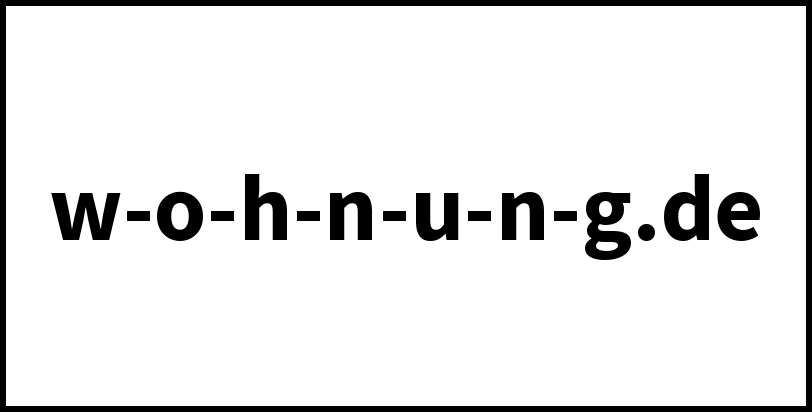 w-o-h-n-u-n-g.de